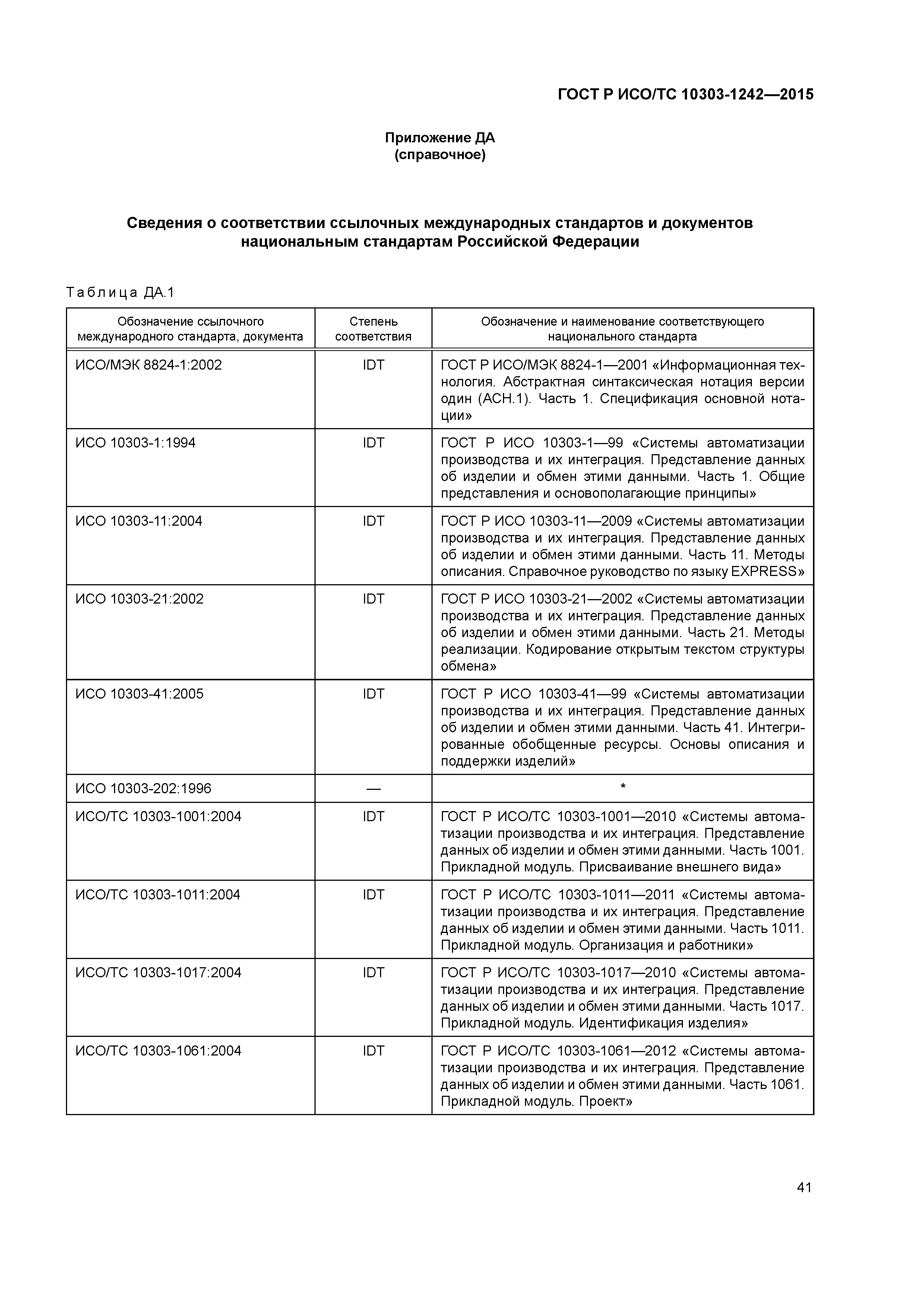 ГОСТ Р ИСО/ТС 10303-1242—2015

Приложение ДА
(справочное)

Сведения о соответствии ссылочных международных стандартов и документов национальным стандартам Российской Федерации

Таблица ДА.1

| Обозначение ссылочного международного стандарта, документа | Степень соответствия | Обозначение и наименование соответствующего национального стандарта |
|---|---|---|
| ИСО/МЭК 8824-1:2002 | IDT | ГОСТ Р ИСО/МЭК 8824-1—2001 «Информационная технология. Абстрактная синтаксическая нотация версии один (АСН.1). Часть 1. Спецификация основной нотации» |
| ИСО 10303-1:1994 | IDT | ГОСТ Р ИСО 10303-1—99 «Системы автоматизации производства и их интеграция. Представление данных об изделии и обмен этими данными. Часть 1. Общие представления и основополагающие принципы» |
| ИСО 10303-11:2004 | IDT | ГОСТ Р ИСО 10303-11—2009 «Системы автоматизации производства и их интеграция. Представление данных об изделии и обмен этими данными. Часть 11. Методы описания. Справочное руководство по языку EXPRESS» |
| ИСО 10303-21:2002 | IDT | ГОСТ Р ИСО 10303-21—2002 «Системы автоматизации производства и их интеграция. Представление данных об изделии и обмен этими данными. Часть 21. Методы реализации. Кодирование открытым текстом структуры обмена» |
| ИСО 10303-41:2005 | IDT | ГОСТ Р ИСО 10303-41—99 «Системы автоматизации производства и их интеграция. Представление данных об изделии и обмен этими данными. Часть 41. Интегрированные обобщенные ресурсы. Основы описания и поддержки изделий» |
| ИСО 10303-202:1996 | — | * |
| ИСО/ТС 10303-1001:2004 | IDT | ГОСТ Р ИСО/ТС 10303-1001—2010 «Системы автоматизации производства и их интеграция. Представление данных об изделии и обмен этими данными. Часть 1001. Прикладной модуль. Присваивание внешнего вида» |
| ИСО/ТС 10303-1011:2004 | IDT | ГОСТ Р ИСО/ТС 10303-1011—2011 «Системы автоматизации производства и их интеграция. Представление данных об изделии и обмен этими данными. Часть 1011. Прикладной модуль. Организация и работники» |
| ИСО/ТС 10303-1017:2004 | IDT | ГОСТ Р ИСО/ТС 10303-1017—2010 «Системы автоматизации производства и их интеграция. Представление данных об изделии и обмен этими данными. Часть 1017. Прикладной модуль. Идентификация изделия» |
| ИСО/ТС 10303-1061:2004 | IDT | ГОСТ Р ИСО/ТС 10303-1061—2012 «Системы автоматизации производства и их интеграция. Представление данных об изделии и обмен этими данными. Часть 1061. Прикладной модуль. Проект» |

41